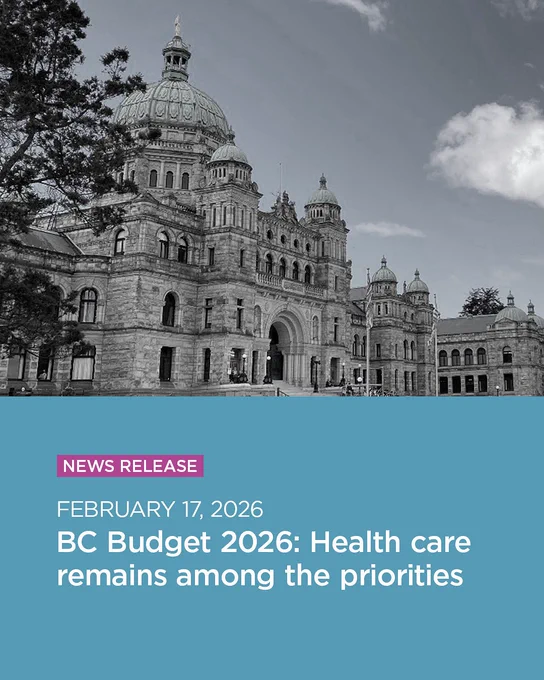 NEWS RELEASE

FEBRUARY 17, 2026

BC Budget 2026: Health care remains among the priorities